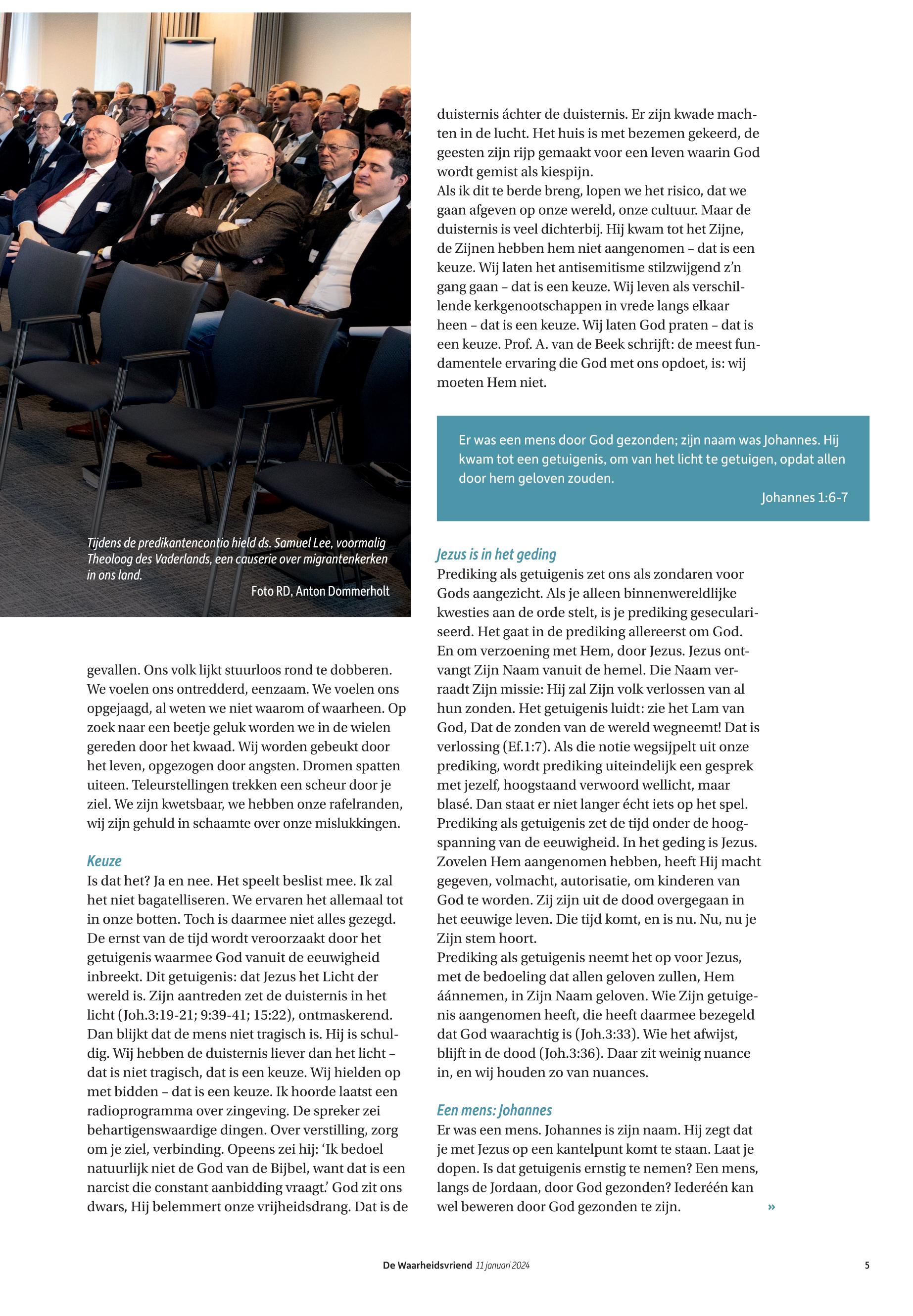 Tijdens de predikantencontio hield ds. Samuel Lee, voormalig Theoloog des Vaderlands, een causerie over migrantenkerken in ons land.

Foto RD, Anton Dommerholt

gevallen. Ons volk lijkt stuurloos rond te dobberen. We voelen ons ontredderd, eenzaam. We voelen ons opgejaagd, al weten we niet waarom of waarheen. Op zoek naar een beetje geluk worden we in de wielen gereden door het kwaad. Wij worden gebeukt door het leven, opgezogen door angsten. Dromen spatten uiteen. Teleurstellingen trekken een scheur door je ziel. We zijn kwetsbaar, we hebben onze rafelranden, wij zijn gehuld in schaamte over onze mislukkingen.

Keuze

Is dat het? Ja en nee. Het speelt beslist mee. Ik zal het niet bagatelliseren. We ervaren het allemaal tot in onze botten. Toch is daarmee niet alles gezegd. De ernst van de tijd wordt veroorzaakt door het getuigenis waarmee God vanuit de eeuwigheid inbreekt. Dit getuigenis: dat Jezus het Licht der wereld is. Zijn aantreden zet de duisternis in het licht (Joh.3:19-21; 9:39-41; 15:22), ontmaskerend. Dan blijkt dat de mens niet tragisch is. Hij is schuldig. Wij hebben de duisternis liever dan het licht – dat is niet tragisch, dat is een keuze. Wij hielden op met bidden – dat is een keuze. Ik hoorde laatst een radioprogramma over zingeving. De spreker zei behartigenswaardige dingen. Over verstilling, zorg om je ziel, verbinding. Opeens zei hij: ‘Ik bedoel natuurlijk niet de God van de Bijbel, want dat is een narcist die constant aanbidding vraagt.’ God zit ons dwars, Hij belemmert onze vrijheidsdrang. Dat is de duisternis áchter de duisternis. Er zijn kwade machten in de lucht. Het huis is met bezemen gekeerd, de geesten zijn rijp gemaakt voor een leven waarin God wordt gemist als kiespijn.

Als ik dit te berde breng, lopen we het risico, dat we gaan afgeven op onze wereld, onze cultuur. Maar de duisternis is veel dichterbij. Hij kwam tot het Zijne, de Zijnen hebben hem niet aangenomen – dat is een keuze. Wij laten het antisemitisme stilzwijgend z’n gang gaan – dat is een keuze. Wij leven als verschillende kerkgenootschappen in vrede langs elkaar heen – dat is een keuze. Wij laten God praten – dat is een keuze. Prof. A. van de Beek schrijft: de meest fundamentele ervaring die God met ons opdoet, is: wij moeten Hem niet.

Er was een mens door God gezonden; zijn naam was Johannes. Hij kwam tot een getuigenis, om van het licht te getuigen, opdat allen door hem geloven zouden.

Johannes 1:6-7

Jezus is in het geding

Prediking als getuigenis zet ons als zondaren voor Gods aangezicht. Als je alleen binnenwereldlijke kwesties aan de orde stelt, is je prediking geseculariseerd. Het gaat in de prediking allereerst om God. En om verzoening met Hem, door Jezus. Jezus ontvangt Zijn Naam vanuit de hemel. Die Naam verraadt Zijn missie: Hij zal Zijn volk verlossen van al hun zonden. Het getuigenis luidt: zie het Lam van God, Dat de zonden van de wereld wegneemt! Dat is verlossing (Ef.1:7). Als die notie wegsijpelt uit onze prediking, wordt prediking uiteindelijk een gesprek met jezelf, hoogstaand verwoord wellicht, maar blasé. Dan staat er niet langer écht iets op het spel.

Prediking als getuigenis zet de tijd onder de hoogspanning van de eeuwigheid. In het geding is Jezus. Zovelen Hem aangenomen hebben, heeft Hij macht gegeven, volmacht, autorisatie, om kinderen van God te worden. Zij zijn uit de dood overgegaan in het eeuwige leven. Die tijd komt, en is nu. Nu, nu je Zijn stem hoort.

Prediking als getuigenis neemt het op voor Jezus, met de bedoeling dat allen geloven zullen, Hem áánnemen, in Zijn Naam geloven. Wie Zijn getuigenis aangenomen heeft, die heeft daarmee bezegeld dat God waarachtig is (Joh.3:33). Wie het afwijst, blijft in de dood (Joh.3:36). Daar zit weinig nuance in, en wij houden zo van nuances.

Een mens: Johannes

Er was een mens. Johannes is zijn naam. Hij zegt dat je met Jezus op een kantelpunt komt te staan. Laat je dopen. Is dat getuigenis ernstig te nemen? Een mens, langs de Jordaan, door God gezonden? Iederéén kan wel beweren door God gezonden te zijn. »

De Waarheidsvriend 11 januari 2024

5